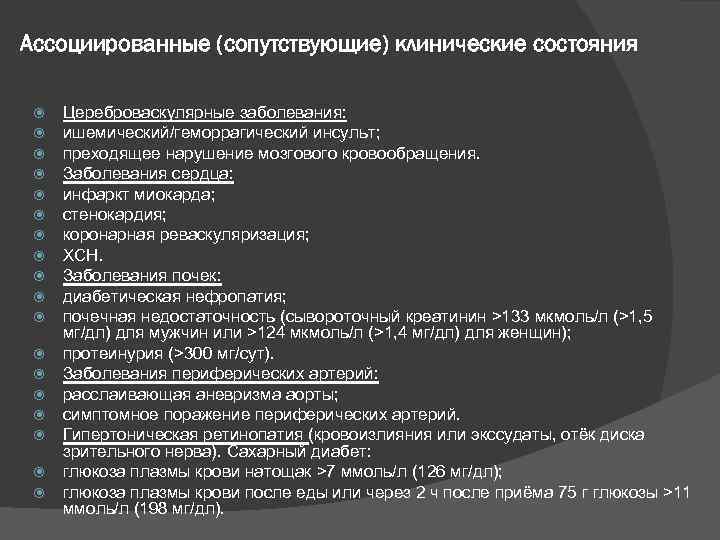 Ассоциированные (сопутствующие) клинические состояния

Цереброваскулярные заболевания:
ишемический/геморрагический инсульт;
преходящее нарушение мозгового кровообращения.
Заболевания сердца:
инфаркт миокарда;
стенокардия;
коронарная реваскуляризация;
ХСН.
Заболевания почек:
диабетическая нефропатия;
почечная недостаточность (сывороточный креатинин >133 мкмоль/л (>1,5 мг/дл) для мужчин или >124 мкмоль/л (>1,4 мг/дл) для женщин);
протеинурия (>300 мг/сут).
Заболевания периферических артерий:
расслаивающая аневризма аорты;
симптомное поражение периферических артерий.
Гипертоническая ретинопатия (кровоизлияния или экссудаты, отёк диска зрительного нерва). Сахарный диабет:
глюкоза плазмы крови натощак >7 ммоль/л (126 мг/дл);
глюкоза плазмы крови после еды или через 2 ч после приёма 75 г глюкозы >11 ммоль/л (198 мг/дл).